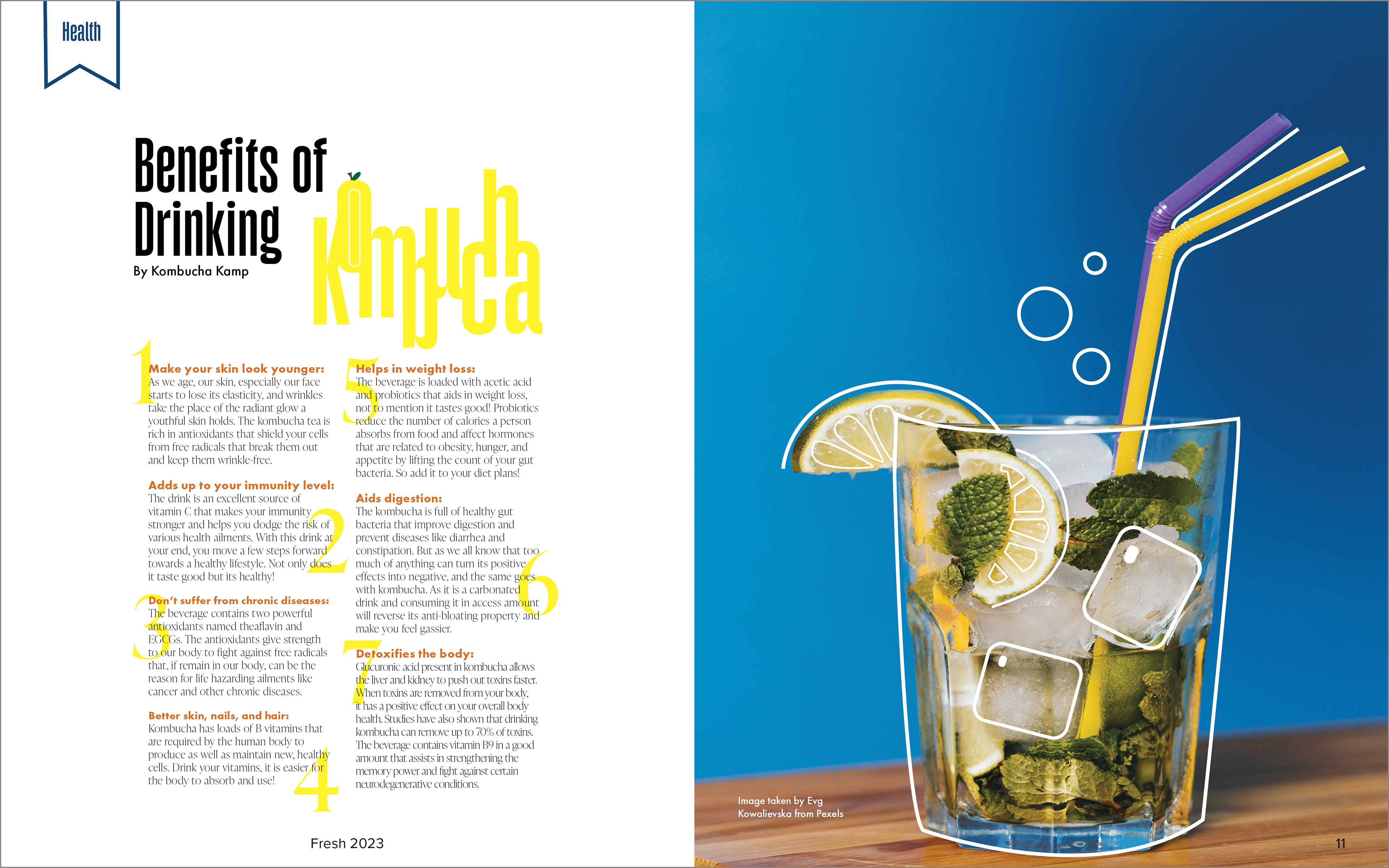 Health

Benefits of Drinking Kombucha

By Kombucha Kamp

1
Make your skin look younger:
As we age, our skin, especially our face starts to lose its elasticity, and wrinkles take the place of the radiant glow a youthful skin holds. The kombucha tea is rich in antioxidants that shield your cells from free radicals that break them out and keep them wrinkle-free.

2
Adds up to your immunity level:
The drink is an excellent source of vitamin C that makes your immunity stronger and helps you dodge the risk of various health ailments. With this drink at your end, you move a few steps forward towards a healthy lifestyle. Not only does it taste good but its healthy!

3
Don't suffer from chronic diseases:
The beverage contains two powerful antioxidants named theaflavin and EGCGs. The antioxidants give strength to our body to fight against free radicals that, if remain in our body, can be the reason for life hazarding ailments like cancer and other chronic diseases.

4
Better skin, nails, and hair:
Kombucha has loads of B vitamins that are required by the human body to produce as well as maintain new, healthy cells. Drink your vitamins, it is easier for the body to absorb and use!

5
Helps in weight loss:
The beverage is loaded with acetic acid and probiotics that aids in weight loss, not to mention it tastes good! Probiotics reduce the number of calories a person absorbs from food and affect hormones that are related to obesity, hunger, and appetite by lifting the count of your gut bacteria. So add it to your diet plans!

6
Aids digestion:
The kombucha is full of healthy gut bacteria that improve digestion and prevent diseases like diarrhea and constipation. But as we all know that too much of anything can turn its positive effects into negative, and the same goes with kombucha. As it is a carbonated drink and consuming it in access amount will reverse its anti-bloating property and make you feel gassier.

7
Detoxifies the body:
Glucuronic acid present in kombucha allows the liver and kidney to push out toxins faster. When toxins are removed from your body, it has a positive effect on your overall body health. Studies have also shown that drinking kombucha can remove up to 70% of toxins. The beverage contains vitamin B9 in a good amount that assists in strengthening the memory power and fight against certain neurodegenerative conditions.

Fresh 2023

Image taken by Evg Kowalievska from Pexels

11